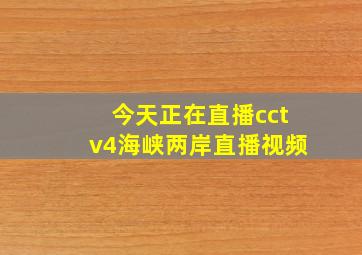 今天正在直播cctv4海峡两岸直播视频